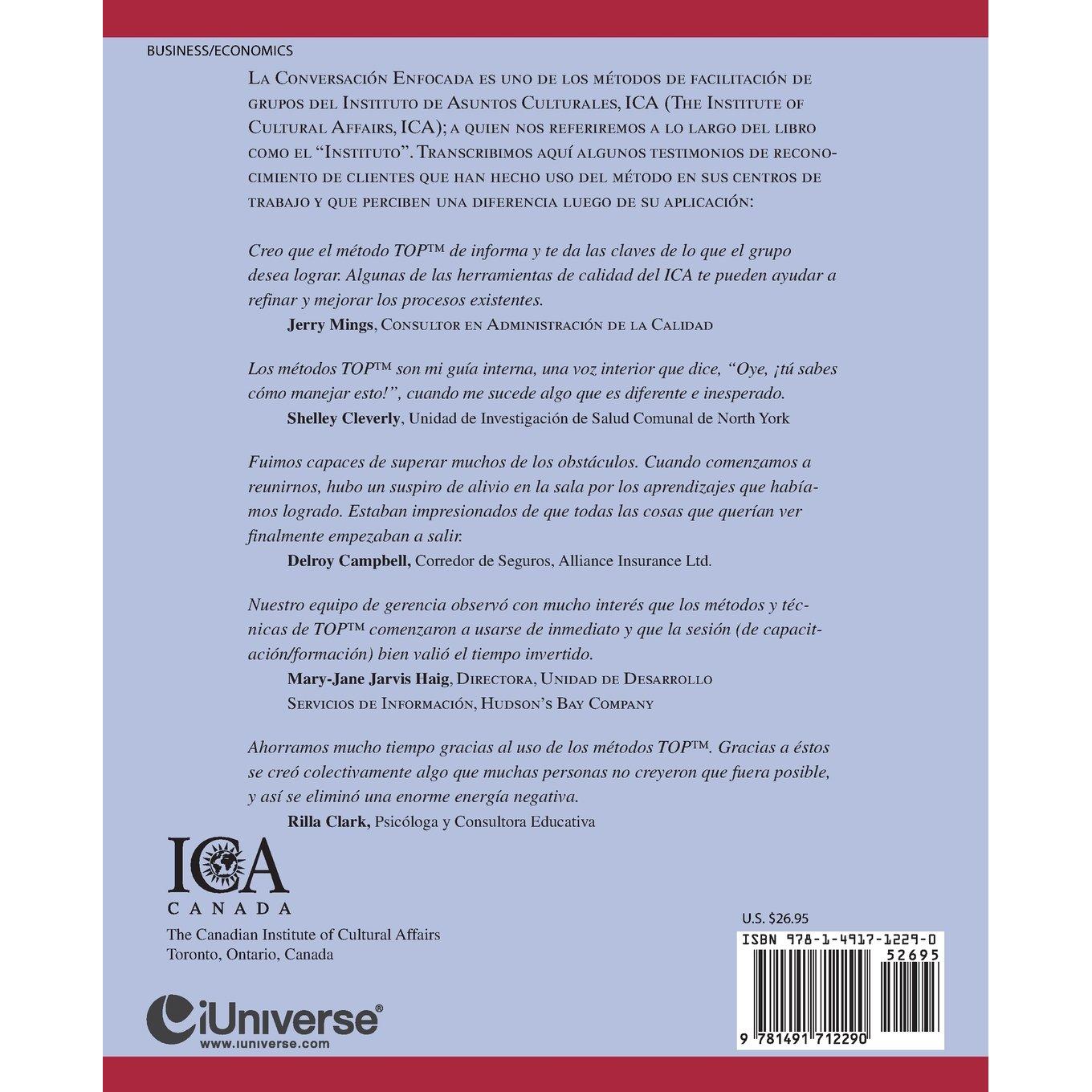 BUSINESS/ECONOMICS

La Conversación Enfocada es uno de los métodos de facilitación de grupos del Instituto de Asuntos Culturales, ICA (The Institute of Cultural Affairs, ICA); a quien nos referiremos a lo largo del libro como el "Instituto". Transcribimos aquí algunos testimonios de reconocimiento de clientes que han hecho uso del método en sus centros de trabajo y que perciben una diferencia luego de su aplicación:

Creo que el método TOP™ de informa y te da las claves de lo que el grupo desea lograr. Algunas de las herramientas de calidad del ICA te pueden ayudar a refinar y mejorar los procesos existentes.

Jerry Mings, Consultor en Administración de la Calidad

Los métodos TOP™ son mi guía interna, una voz interior que dice, "Oye, ¡tú sabes cómo manejar esto!", cuando me sucede algo que es diferente e inesperado.

Shelley Cleverly, Unidad de Investigación de Salud Comunal de North York

Fuimos capaces de superar muchos de los obstáculos. Cuando comenzamos a reunirnos, hubo un suspiro de alivio en la sala por los aprendizajes que habíamos logrado. Estaban impresionados de que todas las cosas que querían ver finalmente empezaban a salir.

Delroy Campbell, Corredor de Seguros, Alliance Insurance Ltd.

Nuestro equipo de gerencia observó con mucho interés que los métodos y técnicas de TOP™ comenzaron a usarse de inmediato y que la sesión (de capacitación/formación) bien valió el tiempo invertido.

Mary-Jane Jarvis Haig, Directora, Unidad de Desarrollo
Servicios de Información, Hudson's Bay Company

Ahorramos mucho tiempo gracias al uso de los métodos TOP™. Gracias a éstos se creó colectivamente algo que muchas personas no creyeron que fuera posible, y así se eliminó una enorme energía negativa.

Rilla Clark, Psicóloga y Consultora Educativa

ICA
CANADA
The Canadian Institute of Cultural Affairs
Toronto, Ontario, Canada

iUniverse®
www.iuniverse.com

U.S. $26.95
ISBN 978-1-4917-1229-0
52695
9 781491 712290